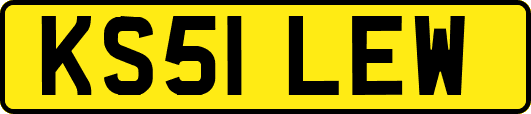 KS51 LEW